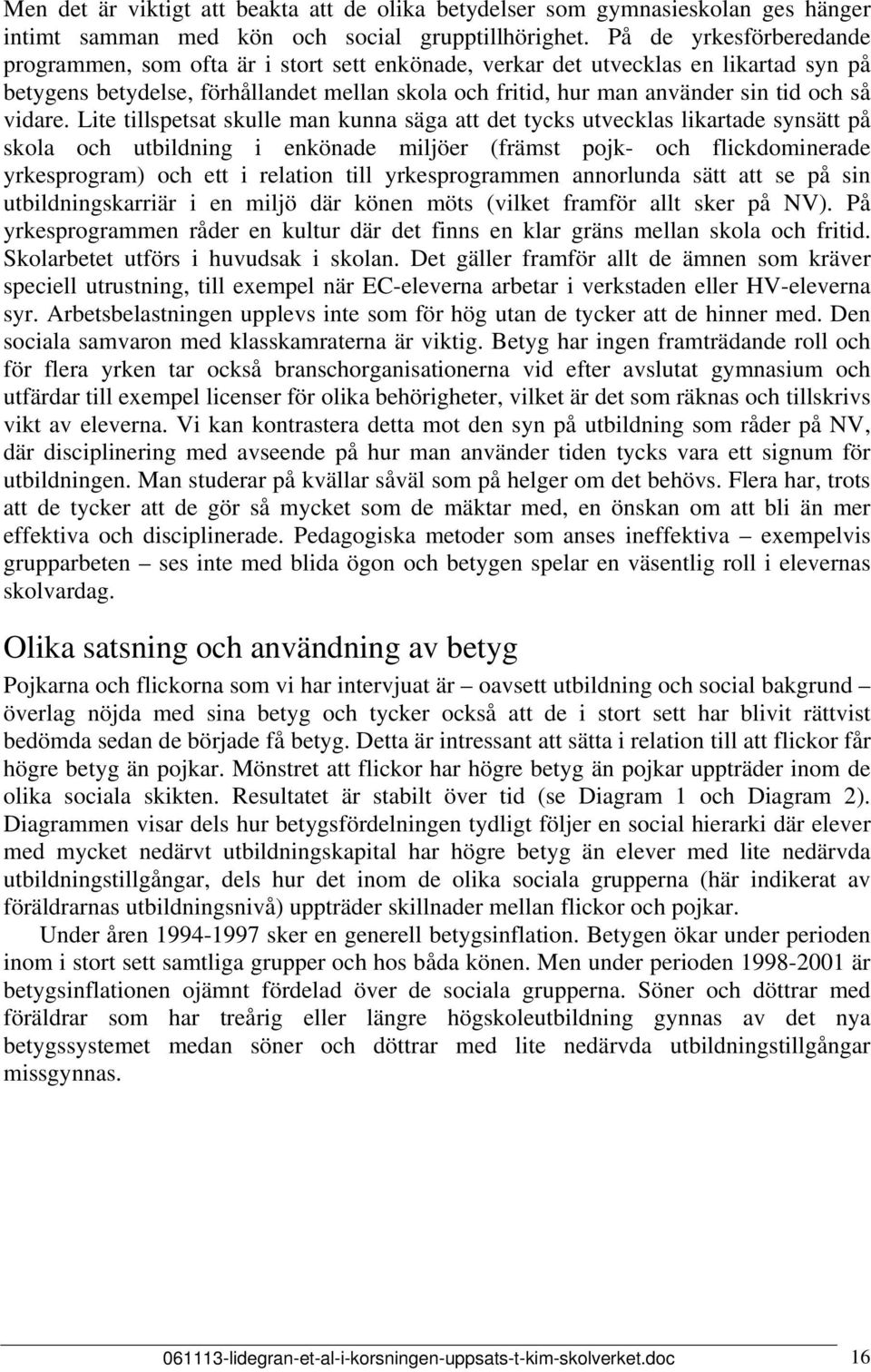 Men det är viktigt att beakta att de olika betydelser som gymnasieskolan ges hänger intimt samman med kön och social grupptillhörighet. På de yrkesförberedande programmen, som ofta är i stort sett enkönade, verkar det utvecklas en likartad syn på betygens betydelse, förhållandet mellan skola och fritid, hur man använder sin tid och så vidare. Lite tillspetsat skulle man kunna säga att det tycks utvecklas likartade synsätt på skola och utbildning i enkönade miljöer (främst pojk- och flickdominerade yrkesprogram) och ett i relation till yrkesprogrammen annorlunda sätt att se på sin utbildningskarriär i en miljö där könen möts (vilket framför allt sker på NV). På yrkesprogrammen råder en kultur där det finns en klar gräns mellan skola och fritid. Skolarbetet utförs i huvudsak i skolan. Det gäller framför allt de ämnen som kräver speciell utrustning, till exempel när EC-eleverna arbetar i verkstaden eller HV-eleverna syr. Arbetsbelastningen upplevs inte som för hög utan de tycker att de hinner med. Den sociala samvaron med klasskamraterna är viktig. Betyg har ingen framträdande roll och för flera yrken tar också branschorganisationerna vid efter avslutat gymnasium och utfärdar till exempel licenser för olika behörigheter, vilket är det som räknas och tillskrivs vikt av eleverna. Vi kan kontrastera detta mot den syn på utbildning som råder på NV, där disciplinering med avseende på hur man använder tiden tycks vara ett signum för utbildningen. Man studerar på kvällar såväl som på helger om det behövs. Flera har, trots att de tycker att de gör så mycket som de mäktar med, en önskan om att bli än mer effektiva och disciplinerade. Pedagogiska metoder som anses ineffektiva – exempelvis grupparbeten – ses inte med blida ögon och betygen spelar en väsentlig roll i elevernas skolvardag.

Olika satsning och användning av betyg

Pojkarna och flickorna som vi har intervjuat är – oavsett utbildning och social bakgrund – överlag nöjda med sina betyg och tycker också att de i stort sett har blivit rättvist bedömda sedan de började få betyg. Detta är intressant att sätta i relation till att flickor får högre betyg än pojkar. Mönstret att flickor har högre betyg än pojkar uppträder inom de olika sociala skikten. Resultatet är stabilt över tid (se Diagram 1 och Diagram 2). Diagrammen visar dels hur betygsfördelningen tydligt följer en social hierarki där elever med mycket nedärvt utbildningskapital har högre betyg än elever med lite nedärvda utbildningstillgångar, dels hur det inom de olika sociala grupperna (här indikerat av föräldrarnas utbildningsnivå) uppträder skillnader mellan flickor och pojkar.

Under åren 1994-1997 sker en generell betygsinflation. Betygen ökar under perioden inom i stort sett samtliga grupper och hos båda könen. Men under perioden 1998-2001 är betygsinflationen ojämnt fördelad över de sociala grupperna. Söner och döttrar med föräldrar som har treårig eller längre högskoleutbildning gynnas av det nya betygssystemet medan söner och döttrar med lite nedärvda utbildningstillgångar missgynnas.

061113-lidegran-et-al-i-korsningen-uppsats-t-kim-skolverket.doc 16